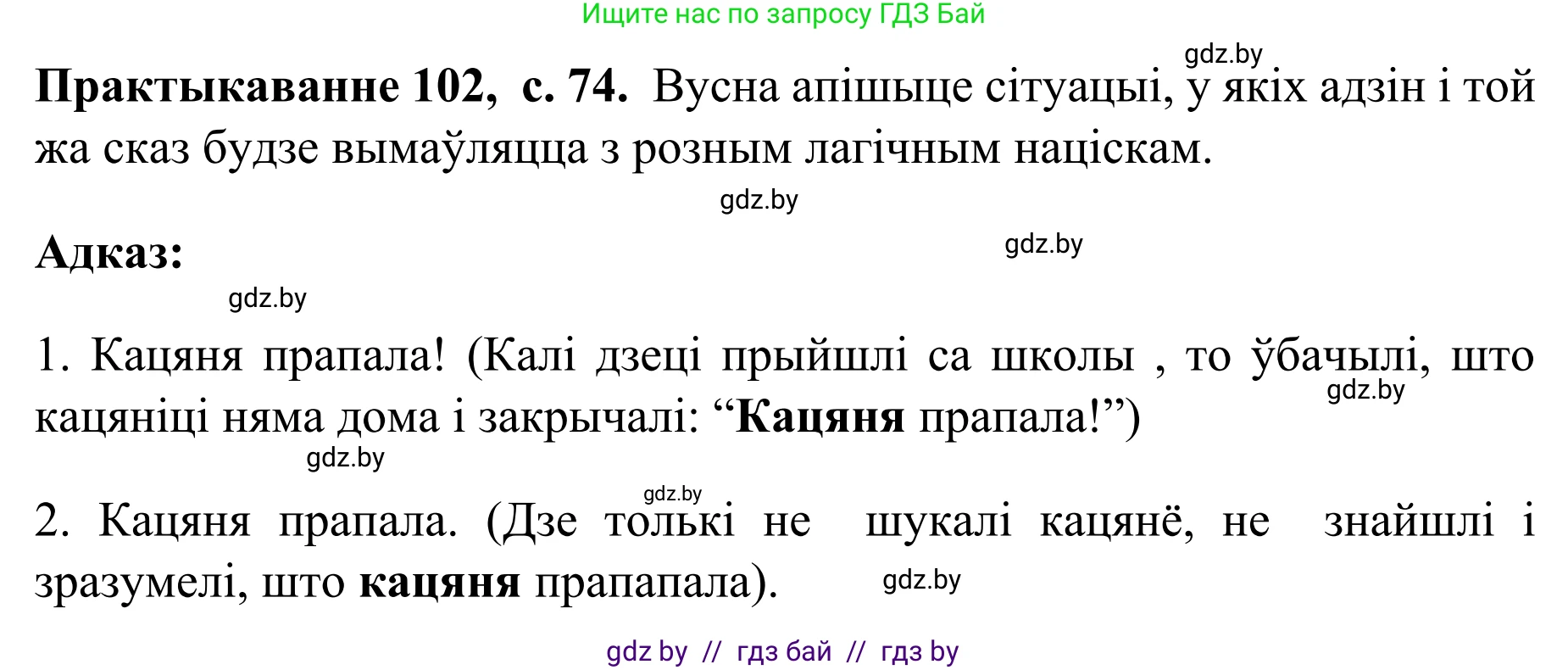 Ищите нас по запросу ГДЗ Бай

gdz.by

**Практыкаванне 102, с. 74.** Вусна апішыце сітуацыі, у якіх адзін і той жа сказ будзе вымаўляцца з розным лагічным націскам.

gdz.by

**Адказ:**

gdz.by

gdz.by

1. Кацяня прапала! (Калі дзеці прыйшлі са школы , то ўбачылі, што кацяніці няма дома і закрычалі: “**Кацяня** прапала!”)

gdz.by

gdz.by

gdz.by

2. Кацяня прапала. (Дзе толькі не шукалі кацянё, не знайшлі і зразумелі, што **кацяня** прапапала).

gdz.by

gdz by // гдз бай // гдз by